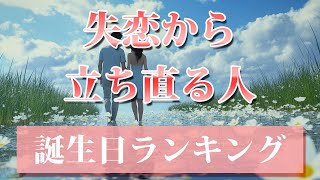 失恋から
立ち直る人

誕生日ランキング